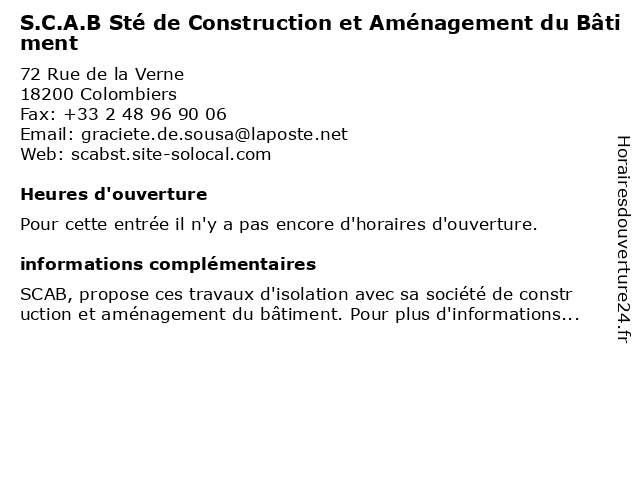 S.C.A.B Sté de Construction et Aménagement du Bâtiment

72 Rue de la Verne
18200 Colombiers
Fax: +33 2 48 96 90 06
Email: graciete.de.sousa@laposte.net
Web: scabst.site-solocal.com

Heures d'ouverture

Pour cette entrée il n'y a pas encore d'horaires d'ouverture.

informations complémentaires

SCAB, propose ces travaux d'isolation avec sa société de construction et aménagement du bâtiment. Pour plus d'informations...

Horairesdouverture24.fr